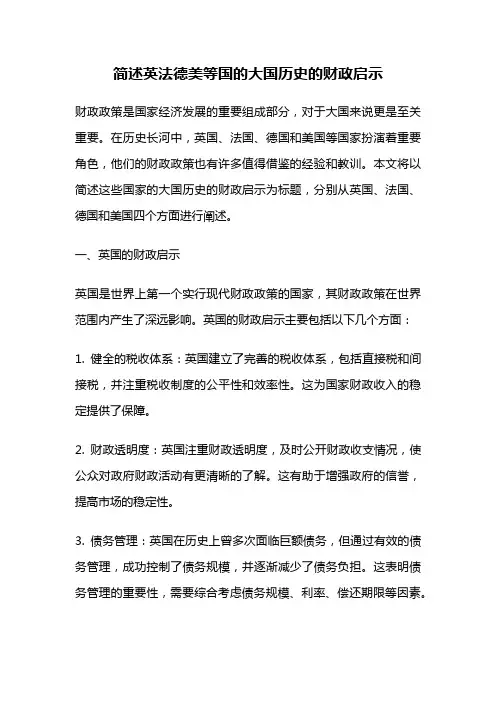 简述英法德美等国的大国历史的财政启示

财政政策是国家经济发展的重要组成部分，对于大国来说更是至关重要。在历史长河中，英国、法国、德国和美国等国家扮演着重要角色，他们的财政政策也有许多值得借鉴的经验和教训。本文将以简述这些国家的大国历史的财政启示为标题，分别从英国、法国、德国和美国四个方面进行阐述。

一、英国的财政启示

英国是世界上第一个实行现代财政政策的国家，其财政政策在世界范围内产生了深远影响。英国的财政启示主要包括以下几个方面：

1. 健全的税收体系：英国建立了完善的税收体系，包括直接税和间接税，并注重税收制度的公平性和效率性。这为国家财政收入的稳定提供了保障。

2. 财政透明度：英国注重财政透明度，及时公开财政收支情况，使公众对政府财政活动有更清晰的了解。这有助于增强政府的信誉，提高市场的稳定性。

3. 债务管理：英国在历史上曾多次面临巨额债务，但通过有效的债务管理，成功控制了债务规模，并逐渐减少了债务负担。这表明债务管理的重要性，需要综合考虑债务规模、利率、偿还期限等因素。